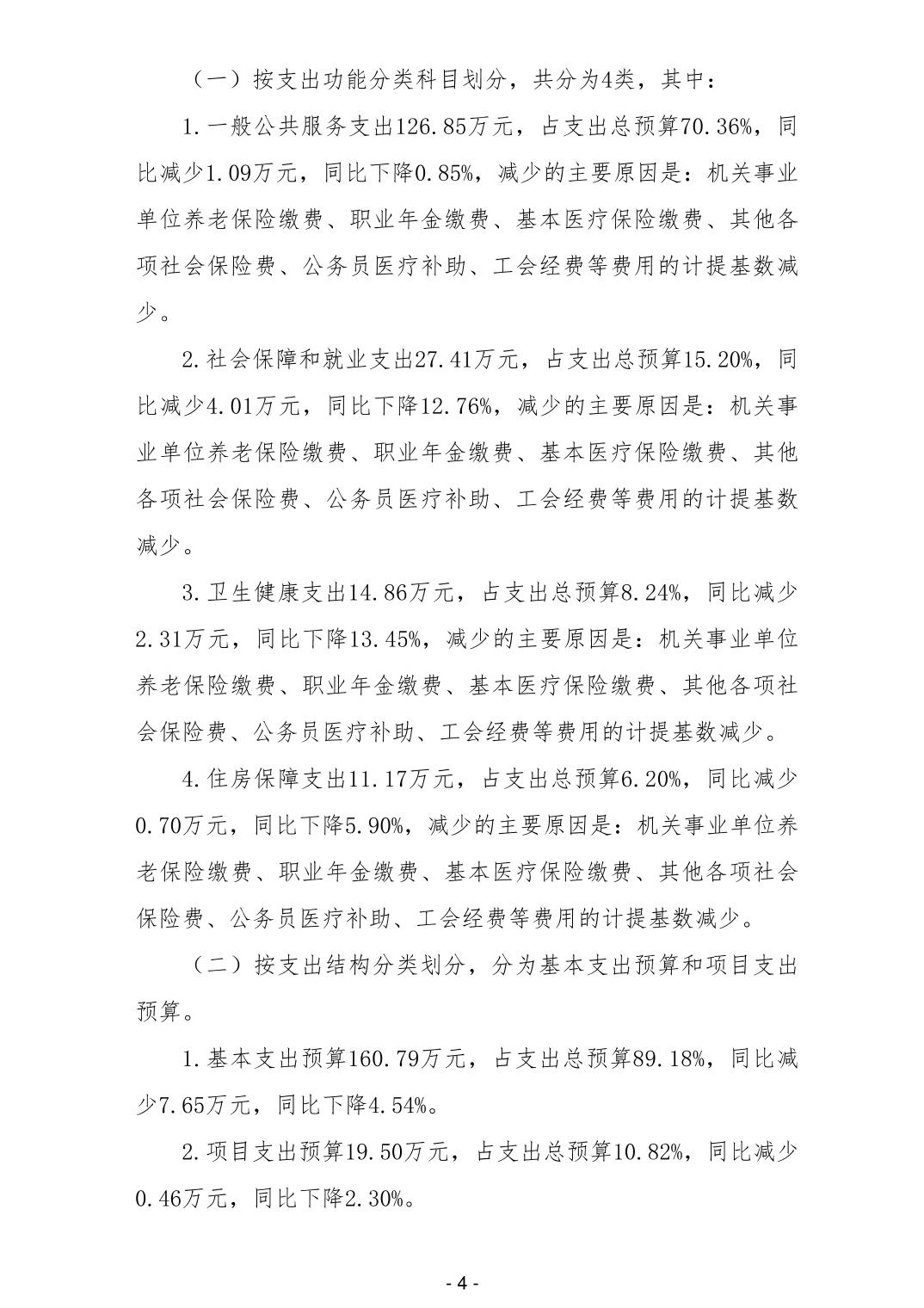 （一）按支出功能分类科目划分，共分为4类，其中：

1.一般公共服务支出126.85万元，占支出总预算70.36%，同比减少1.09万元，同比下降0.85%，减少的主要原因是：机关事业单位养老保险缴费、职业年金缴费、基本医疗保险缴费、其他各项社会保险费、公务员医疗补助、工会经费等费用的计提基数减少。

2.社会保障和就业支出27.41万元，占支出总预算15.20%，同比减少4.01万元，同比下降12.76%，减少的主要原因是：机关事业单位养老保险缴费、职业年金缴费、基本医疗保险缴费、其他各项社会保险费、公务员医疗补助、工会经费等费用的计提基数减少。

3.卫生健康支出14.86万元，占支出总预算8.24%，同比减少2.31万元，同比下降13.45%，减少的主要原因是：机关事业单位养老保险缴费、职业年金缴费、基本医疗保险缴费、其他各项社会保险费、公务员医疗补助、工会经费等费用的计提基数减少。

4.住房保障支出11.17万元，占支出总预算6.20%，同比减少0.70万元，同比下降5.90%，减少的主要原因是：机关事业单位养老保险缴费、职业年金缴费、基本医疗保险缴费、其他各项社会保险费、公务员医疗补助、工会经费等费用的计提基数减少。

（二）按支出结构分类划分，分为基本支出预算和项目支出预算。

1.基本支出预算160.79万元，占支出总预算89.18%，同比减少7.65万元，同比下降4.54%。

2.项目支出预算19.50万元，占支出总预算10.82%，同比减少0.46万元，同比下降2.30%。

- 4 -